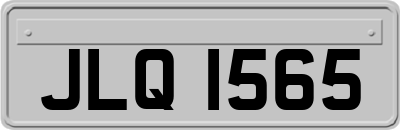 JLQ 1565